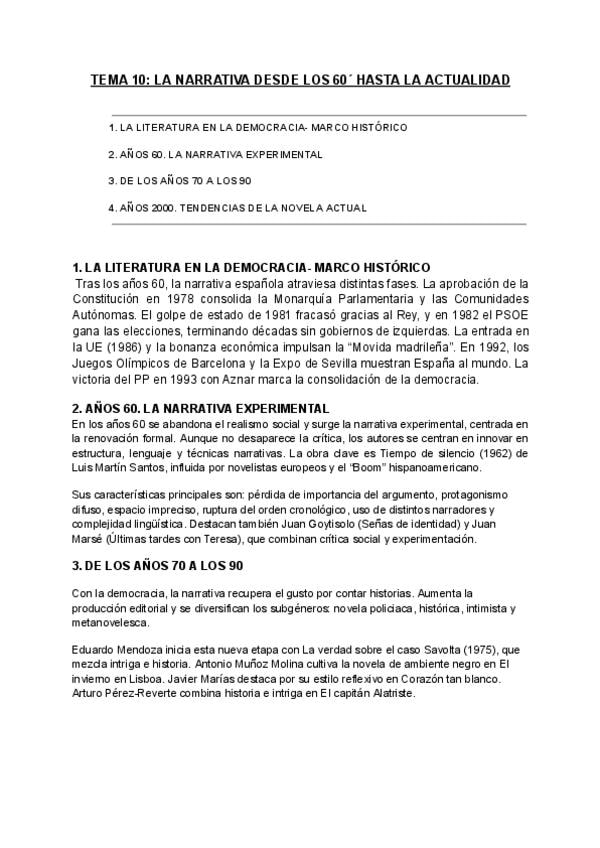 TEMA 10: LA NARRATIVA DESDE LOS 60´ HASTA LA ACTUALIDAD

1. LA LITERATURA EN LA DEMOCRACIA- MARCO HISTÓRICO

2. AÑOS 60. LA NARRATIVA EXPERIMENTAL

3. DE LOS AÑOS 70 A LOS 90

4. AÑOS 2000. TENDENCIAS DE LA NOVELA ACTUAL

1. LA LITERATURA EN LA DEMOCRACIA- MARCO HISTÓRICO

Tras los años 60, la narrativa española atraviesa distintas fases. La aprobación de la Constitución en 1978 consolida la Monarquía Parlamentaria y las Comunidades Autónomas. El golpe de estado de 1981 fracasó gracias al Rey, y en 1982 el PSOE gana las elecciones, terminando décadas sin gobiernos de izquierdas. La entrada en la UE (1986) y la bonanza económica impulsan la "Movida madrileña". En 1992, los Juegos Olímpicos de Barcelona y la Expo de Sevilla muestran España al mundo. La victoria del PP en 1993 con Aznar marca la consolidación de la democracia.

2. AÑOS 60. LA NARRATIVA EXPERIMENTAL

En los años 60 se abandona el realismo social y surge la narrativa experimental, centrada en la renovación formal. Aunque no desaparece la crítica, los autores se centran en innovar en estructura, lenguaje y técnicas narrativas. La obra clave es Tiempo de silencio (1962) de Luis Martín Santos, influida por novelistas europeos y el "Boom" hispanoamericano.

Sus características principales son: pérdida de importancia del argumento, protagonismo difuso, espacio impreciso, ruptura del orden cronológico, uso de distintos narradores y complejidad lingüística. Destacan también Juan Goytisolo (Señas de identidad) y Juan Marsé (Últimas tardes con Teresa), que combinan crítica social y experimentación.

3. DE LOS AÑOS 70 A LOS 90

Con la democracia, la narrativa recupera el gusto por contar historias. Aumenta la producción editorial y se diversifican los subgéneros: novela policiaca, histórica, intimista y metanovelesca.

Eduardo Mendoza inicia esta nueva etapa con La verdad sobre el caso Savolta (1975), que mezcla intriga e historia. Antonio Muñoz Molina cultiva la novela de ambiente negro en El invierno en Lisboa. Javier Marías destaca por su estilo reflexivo en Corazón tan blanco. Arturo Pérez-Reverte combina historia e intriga en El capitán Alatriste.